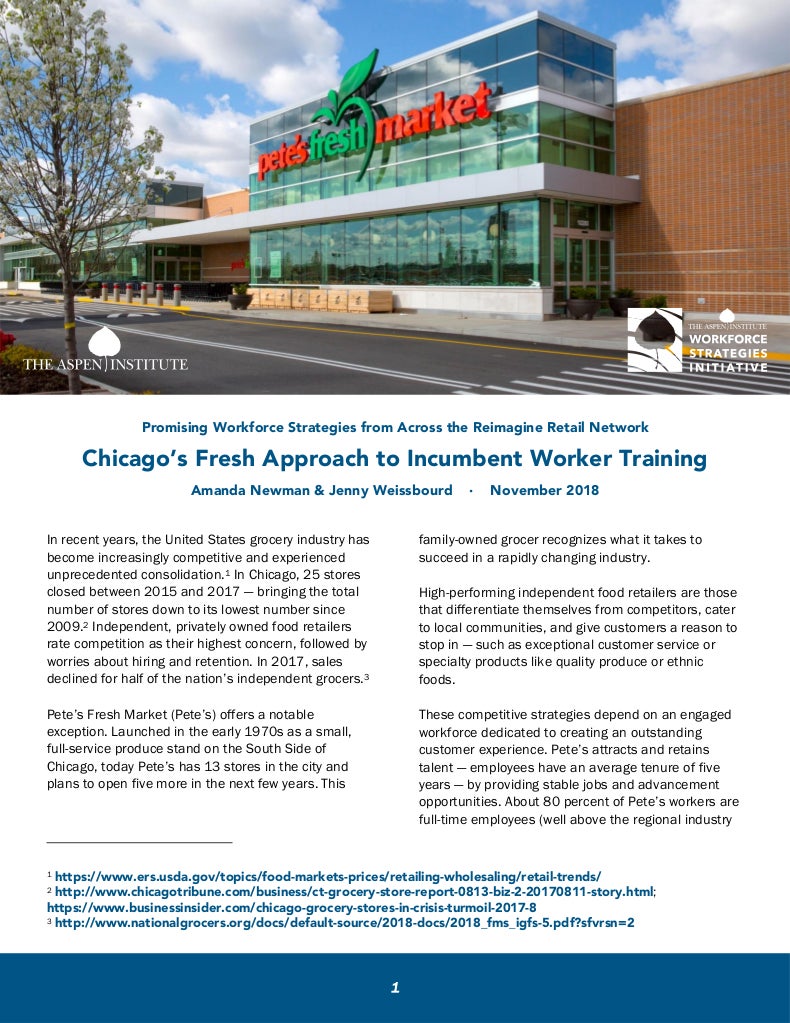 pete's fresh market

THE ASPEN INSTITUTE

THE ASPEN INSTITUTE
WORKFORCE
STRATEGIES
INITIATIVE

Promising Workforce Strategies from Across the Reimagine Retail Network

Chicago's Fresh Approach to Incumbent Worker Training

Amanda Newman & Jenny Weissbourd · November 2018

In recent years, the United States grocery industry has become increasingly competitive and experienced unprecedented consolidation.$^1$ In Chicago, 25 stores closed between 2015 and 2017 — bringing the total number of stores down to its lowest number since 2009.$^2$ Independent, privately owned food retailers rate competition as their highest concern, followed by worries about hiring and retention. In 2017, sales declined for half of the nation's independent grocers.$^3$

Pete's Fresh Market (Pete's) offers a notable exception. Launched in the early 1970s as a small, full-service produce stand on the South Side of Chicago, today Pete's has 13 stores in the city and plans to open five more in the next few years. This family-owned grocer recognizes what it takes to succeed in a rapidly changing industry.

High-performing independent food retailers are those that differentiate themselves from competitors, cater to local communities, and give customers a reason to stop in — such as exceptional customer service or specialty products like quality produce or ethnic foods.

These competitive strategies depend on an engaged workforce dedicated to creating an outstanding customer experience. Pete's attracts and retains talent — employees have an average tenure of five years — by providing stable jobs and advancement opportunities. About 80 percent of Pete's workers are full-time employees (well above the regional industry

$^1$ https://www.ers.usda.gov/topics/food-markets-prices/retailing-wholesaling/retail-trends/
$^2$ http://www.chicagotribune.com/business/ct-grocery-store-report-0813-biz-2-20170811-story.html; https://www.businessinsider.com/chicago-grocery-stores-in-crisis-turmoil-2017-8
$^3$ http://www.nationalgrocers.org/docs/default-source/2018-docs/2018_fms_igfs-5.pdf?sfvrsn=2

1